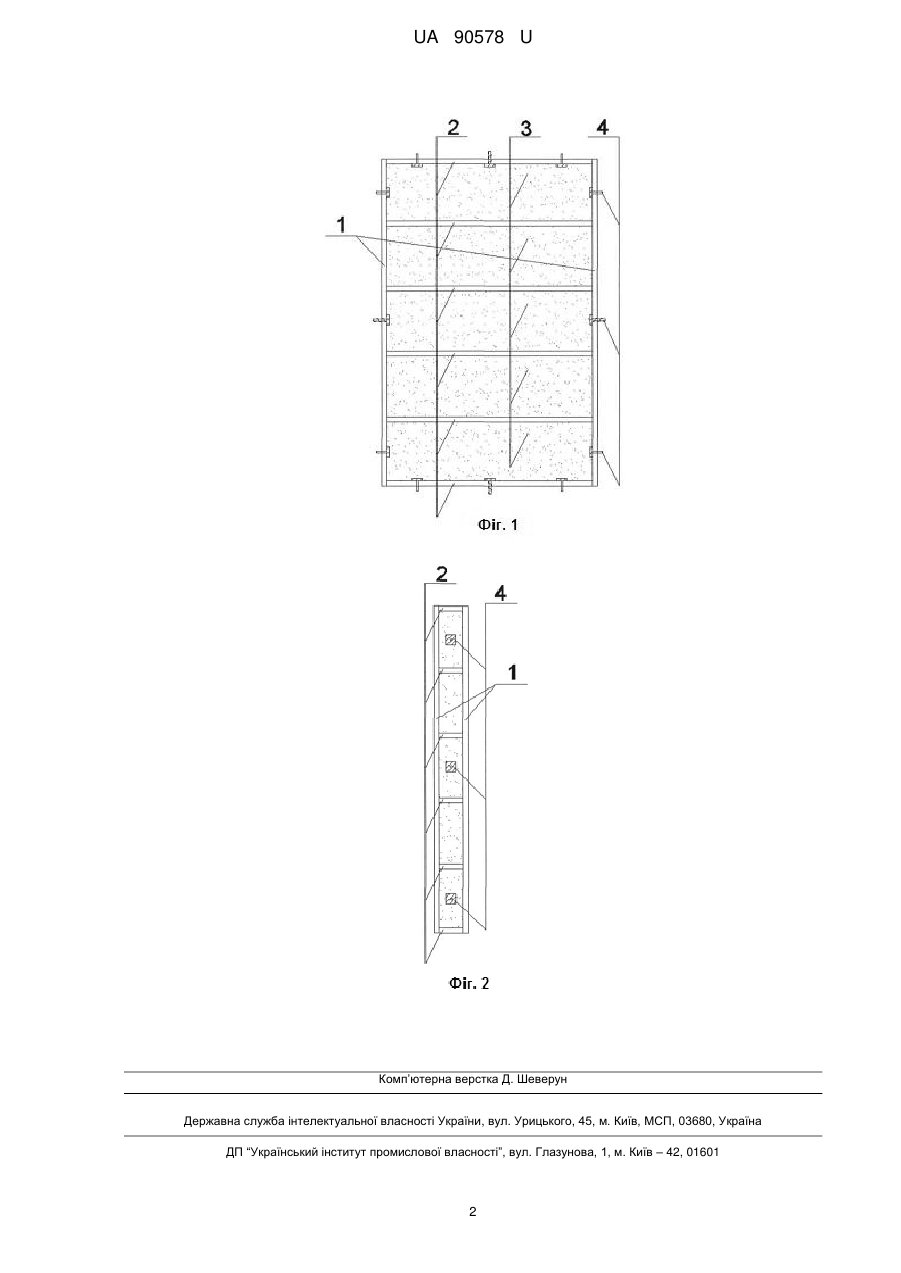 UA 90578 U

2
3
4
1

Фіг. 1

2
4
1

Фіг. 2

Комп'ютерна верстка Д. Шеверун

Державна служба інтелектуальної власності України, вул. Урицького, 45, м. Київ, МСП, 03680, Україна

ДП "Український інститут промислової власності", вул. Глазунова, 1, м. Київ – 42, 01601

2